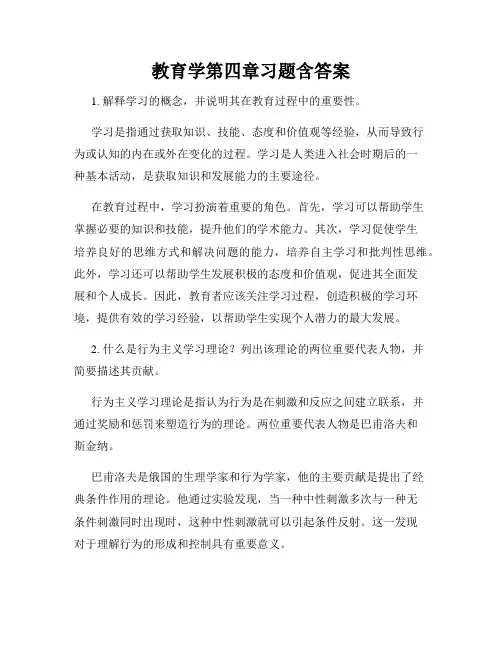 教育学第四章习题含答案

1. 解释学习的概念，并说明其在教育过程中的重要性。

学习是指通过获取知识、技能、态度和价值观等经验，从而导致行为或认知的内在或外在变化的过程。学习是人类进入社会时期后的一种基本活动，是获取知识和发展能力的主要途径。

在教育过程中，学习扮演着重要的角色。首先，学习可以帮助学生掌握必要的知识和技能，提升他们的学术能力。其次，学习促使学生培养良好的思维方式和解决问题的能力，培养自主学习和批判性思维。此外，学习还可以帮助学生发展积极的态度和价值观，促进其全面发展和个人成长。因此，教育者应该关注学习过程，创造积极的学习环境，提供有效的学习经验，以帮助学生实现个人潜力的最大发展。

2. 什么是行为主义学习理论？列出该理论的两位重要代表人物，并简要描述其贡献。

行为主义学习理论是指认为行为是在刺激和反应之间建立联系，并通过奖励和惩罚来塑造行为的理论。两位重要代表人物是巴甫洛夫和斯金纳。

巴甫洛夫是俄国的生理学家和行为学家，他的主要贡献是提出了经典条件作用的理论。他通过实验发现，当一种中性刺激多次与一种无条件刺激同时出现时，这种中性刺激就可以引起条件反射。这一发现对于理解行为的形成和控制具有重要意义。